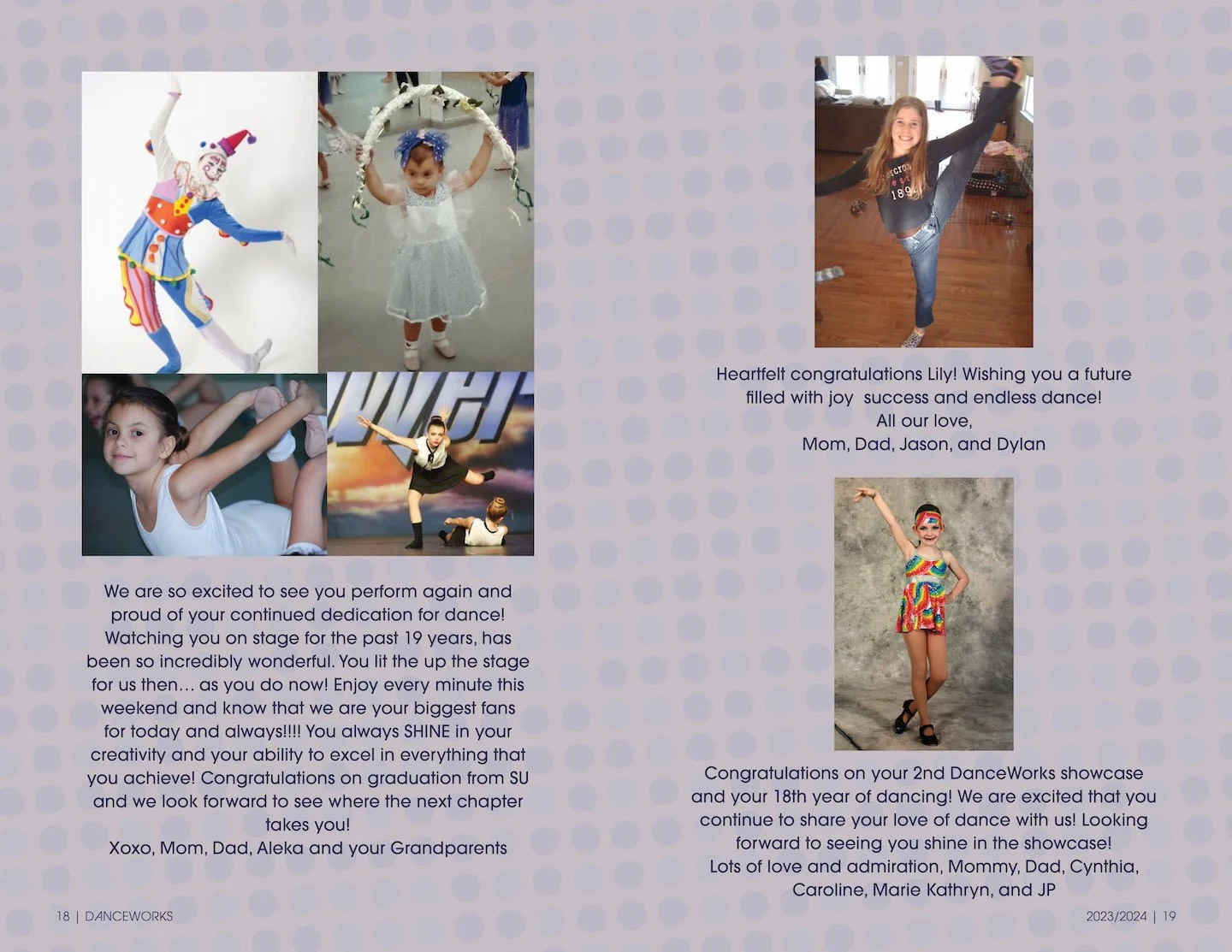 We are so excited to see you perform again and proud of your continued dedication for dance! Watching you on stage for the past 19 years, has been so incredibly wonderful. You lit the up the stage for us then… as you do now! Enjoy every minute this weekend and know that we are your biggest fans for today and always!!!! You always SHINE in your creativity and your ability to excel in everything that you achieve! Congratulations on graduation from SU and we look forward to see where the next chapter takes you!
Xoxo, Mom, Dad, Aleka and your Grandparents

18 | DANCEWORKS

Heartfelt congratulations Lily! Wishing you a future filled with joy success and endless dance!
All our love,
Mom, Dad, Jason, and Dylan

Congratulations on your 2nd DanceWorks showcase and your 18th year of dancing! We are excited that you continue to share your love of dance with us! Looking forward to seeing you shine in the showcase!
Lots of love and admiration, Mommy, Dad, Cynthia, Caroline, Marie Kathryn, and JP

2023/2024 | 19